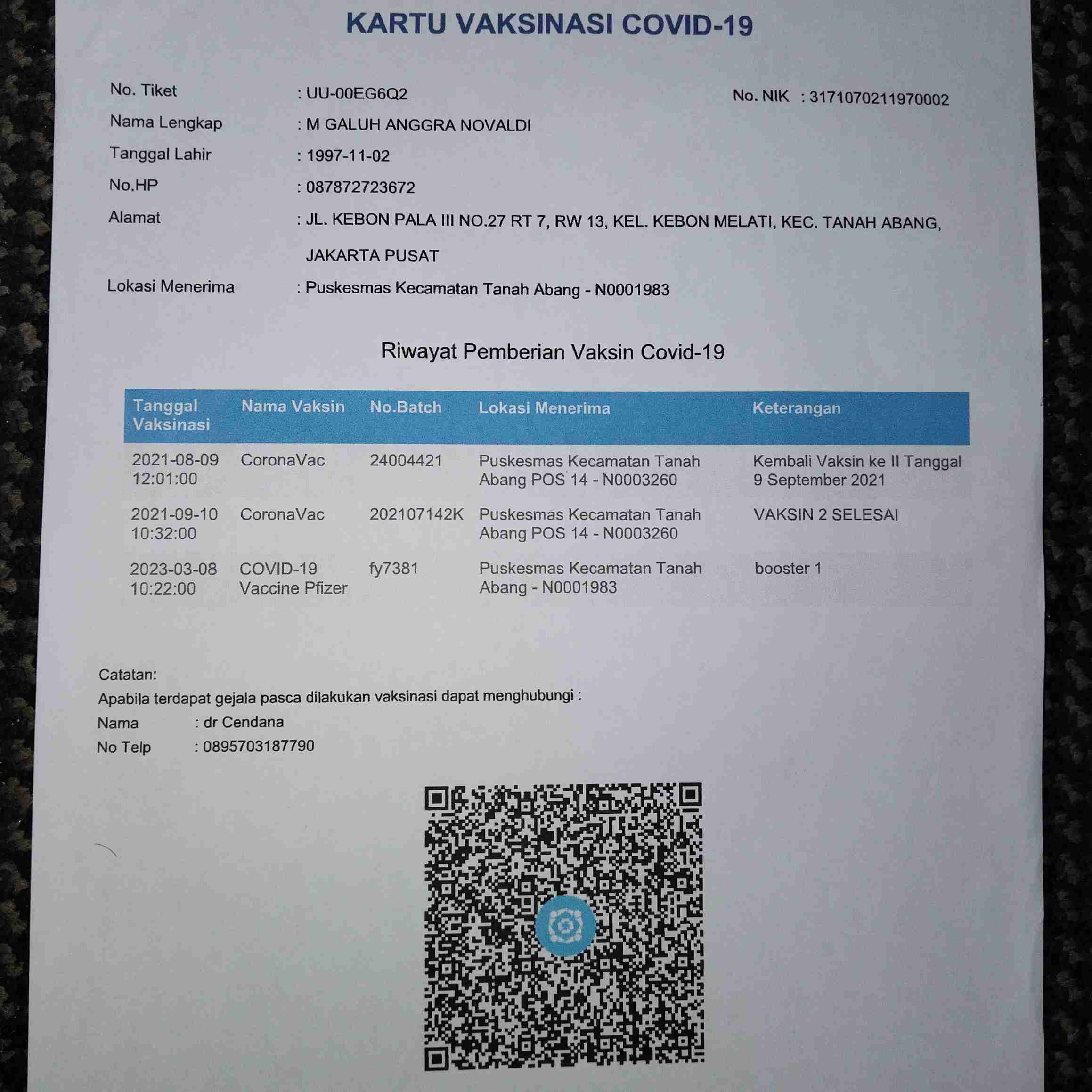 KARTU VAKSINASI COVID-19

No. Tiket : UU-00EG6Q2

No. NIK : 3171070211970002

Nama Lengkap : M GALUH ANGGRA NOVALDI

Tanggal Lahir : 1997-11-02

No.HP : 087872723672

Alamat : JL. KEBON PALA III NO.27 RT 7, RW 13, KEL. KEBON MELATI, KEC. TANAH ABANG, JAKARTA PUSAT

Lokasi Menerima : Puskesmas Kecamatan Tanah Abang - N0001983

Riwayat Pemberian Vaksin Covid-19

| Tanggal Vaksinasi | Nama Vaksin | No.Batch | Lokasi Menerima | Keterangan |
|---|---|---|---|---|
| 2021-08-09 12:01:00 | CoronaVac | 24004421 | Puskesmas Kecamatan Tanah Abang POS 14 - N0003260 | Kembali Vaksin ke II Tanggal 9 September 2021 |
| 2021-09-10 10:32:00 | CoronaVac | 202107142K | Puskesmas Kecamatan Tanah Abang POS 14 - N0003260 | VAKSIN 2 SELESAI |
| 2023-03-08 10:22:00 | COVID-19 Vaccine Pfizer | fy7381 | Puskesmas Kecamatan Tanah Abang - N0001983 | booster 1 |

Catatan:
Apabila terdapat gejala pasca dilakukan vaksinasi dapat menghubungi :
Nama : dr Cendana
No Telp : 0895703187790